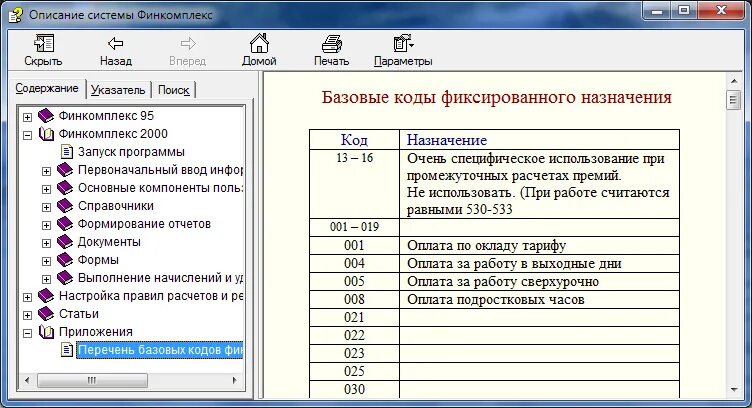 Описание системы Финкомплекс

Скрыть
Назад
Вперед
Домой
Печать
Параметры

Содержание
Указатель
Поиск

Финкомплекс 95
Финкомплекс 2000
Запуск программы
Первоначальный ввод инфор
Основные компоненты поль:
Справочники
Формирование отчетов
Документы
Формы
Выполнение начислений и уд
Настройка правил расчетов и ре
Статьи
Приложения
Перечень базовых кодов фин

Базовые коды фиксированного назначения

| Код | Назначение |
|---|---|
| 13 – 16 | Очень специфическое использование при промежуточных расчетах премий. Не использовать. (При работе считаются равными 530-533 |
| 001 – 019 | |
| 001 | Оплата по окладу тарифу |
| 004 | Оплата за работу в выходные дни |
| 005 | Оплата за работу сверхурочно |
| 008 | Оплата подростковых часов |
| 021 | |
| 022 | |
| 023 | |
| 025 | |
| 030 | |